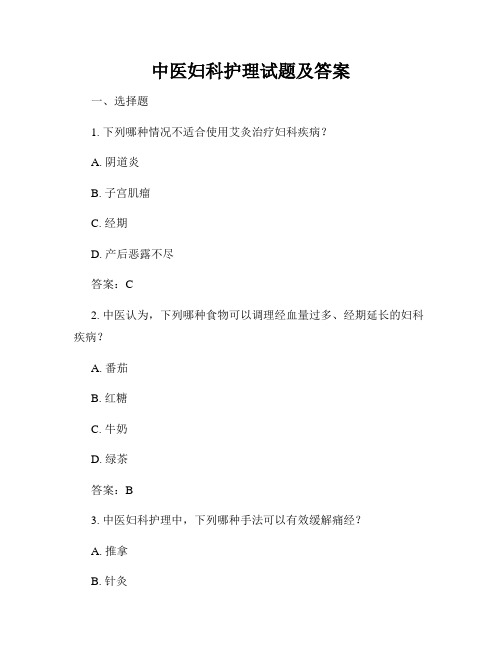 中医妇科护理试题及答案

一、选择题

1. 下列哪种情况不适合使用艾灸治疗妇科疾病？

A. 阴道炎

B. 子宫肌瘤

C. 经期

D. 产后恶露不尽

答案：C

2. 中医认为，下列哪种食物可以调理经血量过多、经期延长的妇科疾病？

A. 番茄

B. 红糖

C. 牛奶

D. 绿茶

答案：B

3. 中医妇科护理中，下列哪种手法可以有效缓解痛经？

A. 推拿

B. 针灸